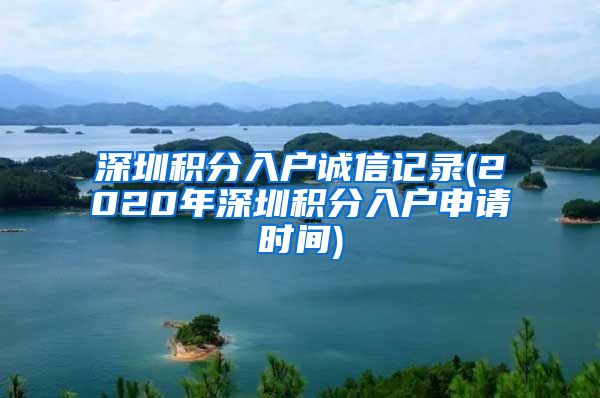 深圳积分入户诚信记录(2020年深圳积分入户申请时间)